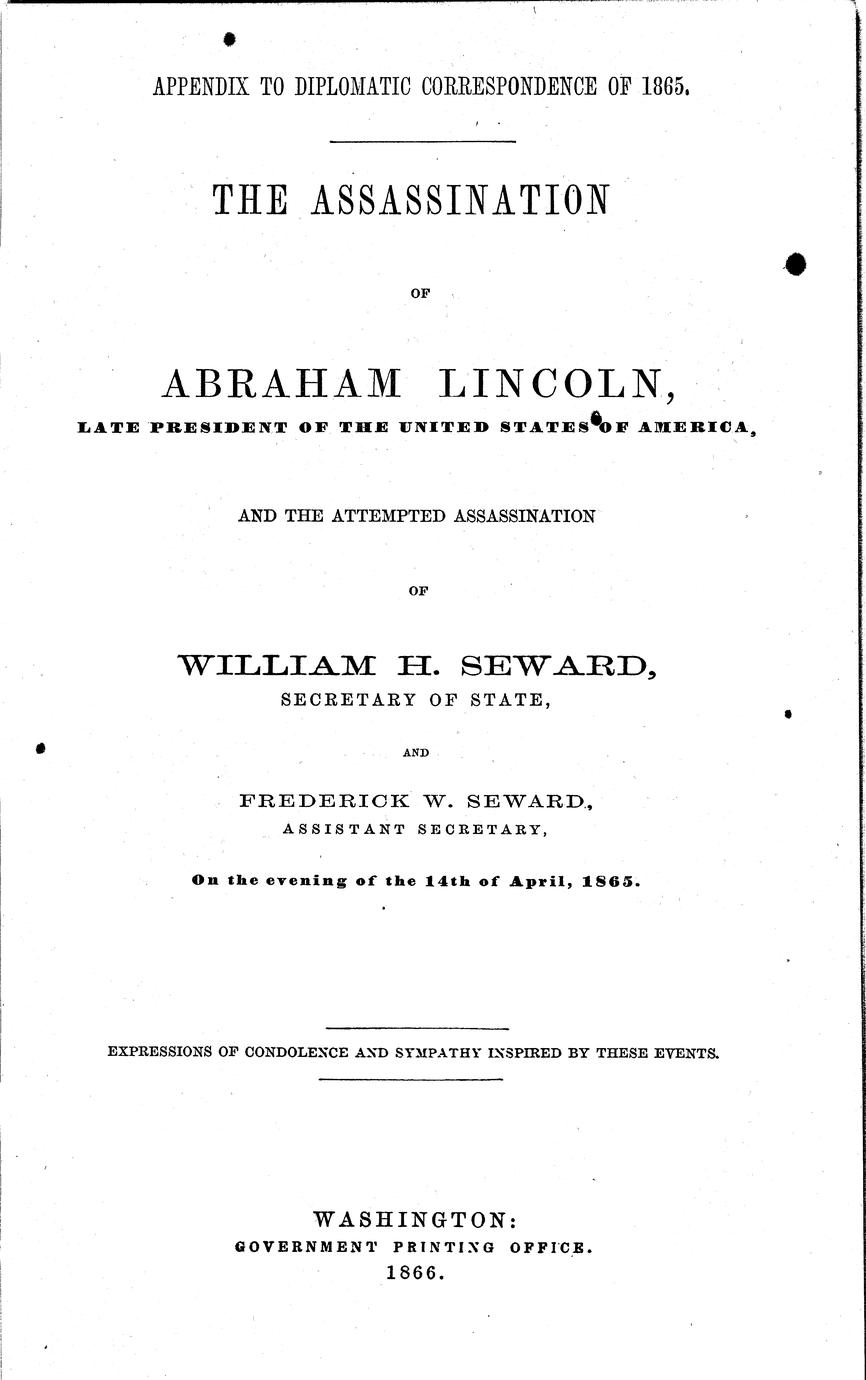 APPENDIX TO DIPLOMATIC CORRESPONDENCE OF 1865.

THE ASSASSINATION

OF

ABRAHAM LINCOLN,

LATE PRESIDENT OF THE UNITED STATES OF AMERICA,

AND THE ATTEMPTED ASSASSINATION

OF

WILLIAM H. SEWARD,

SECRETARY OF STATE,

AND

FREDERICK W. SEWARD,

ASSISTANT SECRETARY,

On the evening of the 14th of April, 1865.

EXPRESSIONS OF CONDOLENCE AND SYMPATHY INSPIRED BY THESE EVENTS.

WASHINGTON:
GOVERNMENT PRINTING OFFICE.
1866.